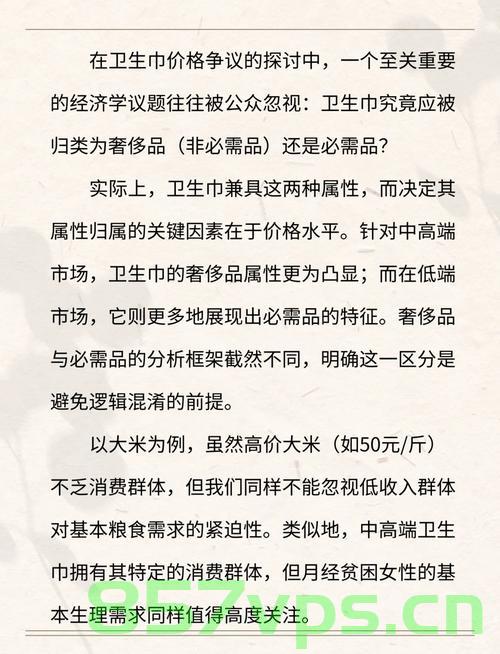 在卫生巾价格争议的探讨中，一个至关重要的经济学议题往往被公众忽视：卫生巾究竟应被归类为奢侈品（非必需品）还是必需品？

实际上，卫生巾兼具这两种属性，而决定其属性归属的关键因素在于价格水平。针对中高端市场，卫生巾的奢侈品属性更为凸显；而在低端市场，它则更多地展现出必需品的特征。奢侈品与必需品的分析框架截然不同，明确这一区分是避免逻辑混淆的前提。

以大米为例，虽然高价大米（如50元/斤）不乏消费群体，但我们同样不能忽视低收入群体对基本粮食需求的紧迫性。类似地，中高端卫生巾拥有其特定的消费群体，但月经贫困女性的基本生理需求同样值得高度关注。

857vps.cn